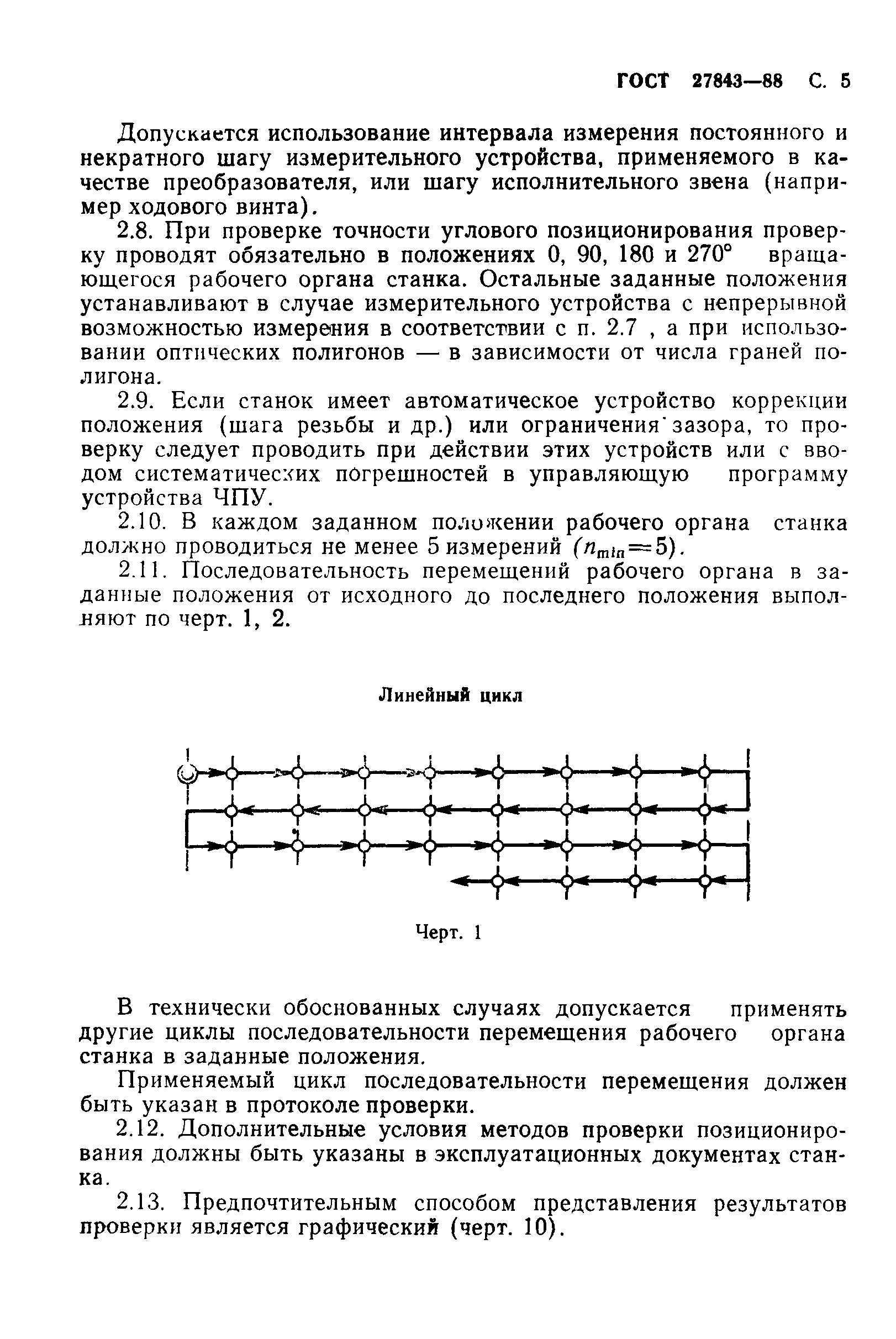 ГОСТ 27843—88 С. 5

Допускается использование интервала измерения постоянного и некратного шагу измерительного устройства, применяемого в качестве преобразователя, или шагу исполнительного звена (например ходового винта).

2.8. При проверке точности углового позиционирования проверку проводят обязательно в положениях 0, 90, 180 и 270° вращающегося рабочего органа станка. Остальные заданные положения устанавливают в случае измерительного устройства с непрерывной возможностью измерения в соответствии с п. 2.7 , а при использовании оптических полигонов — в зависимости от числа граней полигона.

2.9. Если станок имеет автоматическое устройство коррекции положения (шага резьбы и др.) или ограничения зазора, то проверку следует проводить при действии этих устройств или с вводом систематических погрешностей в управляющую программу устройства ЧПУ.

2.10. В каждом заданном положении рабочего органа станка должно проводиться не менее 5 измерений ($n_{min}=5$).

2.11. Последовательность перемещений рабочего органа в заданные положения от исходного до последнего положения выполняют по черт. 1, 2.

Линейный цикл

Черт. 1

В технически обоснованных случаях допускается применять другие циклы последовательности перемещения рабочего органа станка в заданные положения.

Применяемый цикл последовательности перемещения должен быть указан в протоколе проверки.

2.12. Дополнительные условия методов проверки позиционирования должны быть указаны в эксплуатационных документах станка.

2.13. Предпочтительным способом представления результатов проверки является графический (черт. 10).